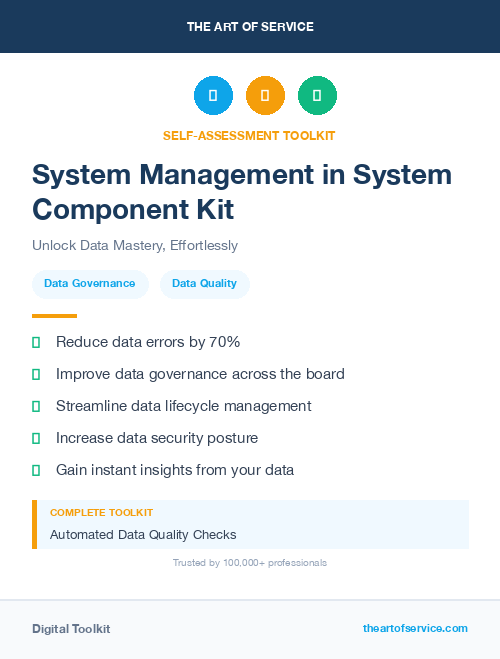 THE ART OF SERVICE

SELF-ASSESSMENT TOOLKIT

System Management in System Component Kit

Unlock Data Mastery, Effortlessly

Data Governance

Data Quality

Reduce data errors by 70%

Improve data governance across the board

Streamline data lifecycle management

Increase data security posture

Gain instant insights from your data

COMPLETE TOOLKIT

Automated Data Quality Checks

Trusted by 100,000+ professionals

Digital Toolkit

theartofservice.com